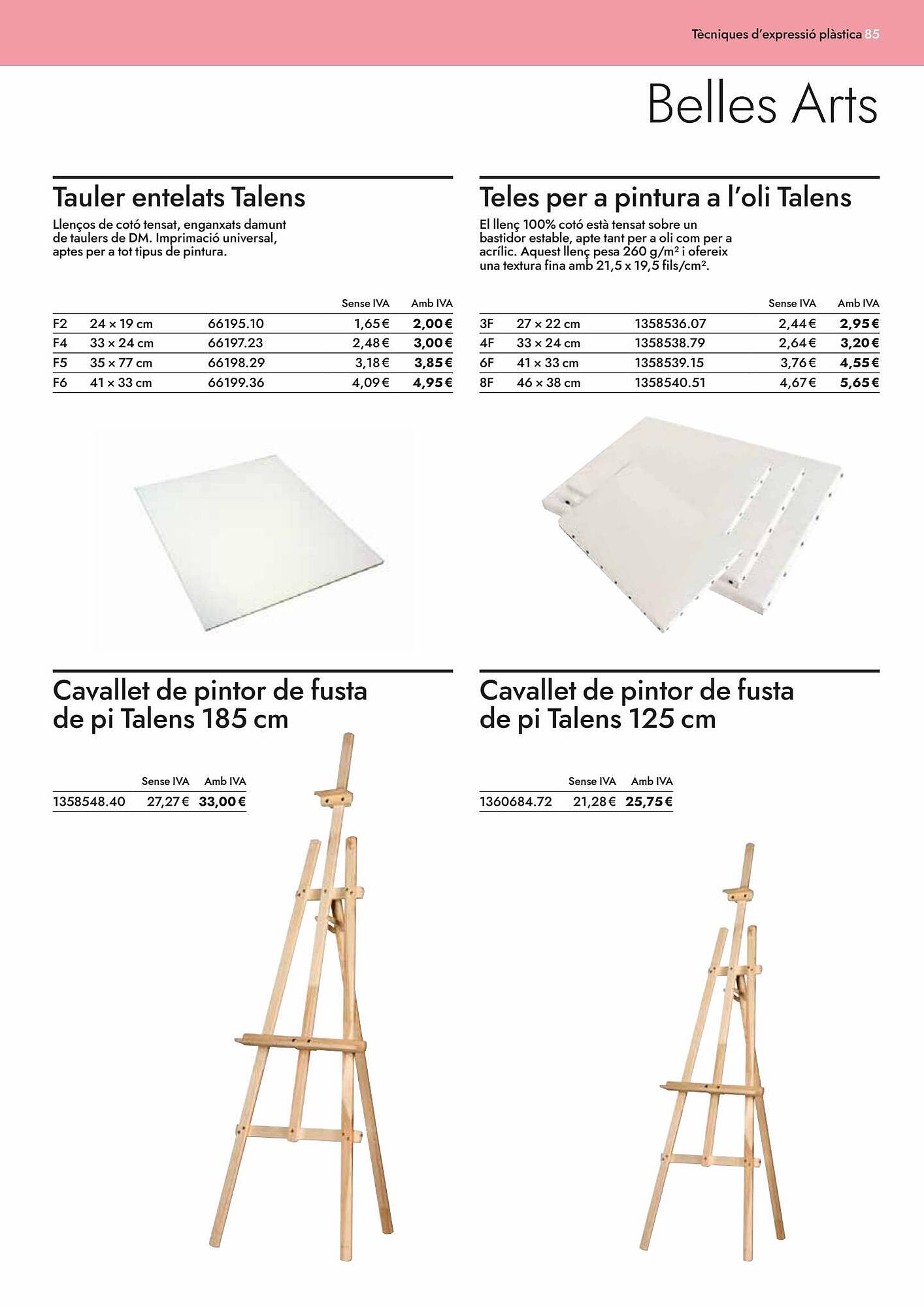 Tècniques d'expressió plàstica 85

Belles Arts

Tauler entelats Talens

Llenços de cotó tensat, enganxats damunt de taulers de DM. Imprimació universal, aptes per a tot tipus de pintura.

| | | | Sense IVA | Amb IVA |
|---|---|---|---|---|
| F2 | 24 × 19 cm | 66195.10 | 1,65 € | 2,00 € |
| F4 | 33 × 24 cm | 66197.23 | 2,48 € | 3,00 € |
| F5 | 35 × 77 cm | 66198.29 | 3,18 € | 3,85 € |
| F6 | 41 × 33 cm | 66199.36 | 4,09 € | 4,95 € |

Teles per a pintura a l'oli Talens

El llenç 100% cotó està tensat sobre un bastidor estable, apte tant per a oli com per a acrílic. Aquest llenç pesa 260 g/m² i ofereix una textura fina amb 21,5 x 19,5 fils/cm².

| | | | Sense IVA | Amb IVA |
|---|---|---|---|---|
| 3F | 27 × 22 cm | 1358536.07 | 2,44 € | 2,95 € |
| 4F | 33 × 24 cm | 1358538.79 | 2,64 € | 3,20 € |
| 6F | 41 × 33 cm | 1358539.15 | 3,76 € | 4,55 € |
| 8F | 46 × 38 cm | 1358540.51 | 4,67 € | 5,65 € |

Cavallet de pintor de fusta de pi Talens 185 cm

| | Sense IVA | Amb IVA |
|---|---|---|
| 1358548.40 | 27,27 € | 33,00 € |

Cavallet de pintor de fusta de pi Talens 125 cm

| | Sense IVA | Amb IVA |
|---|---|---|
| 1360684.72 | 21,28 € | 25,75 € |